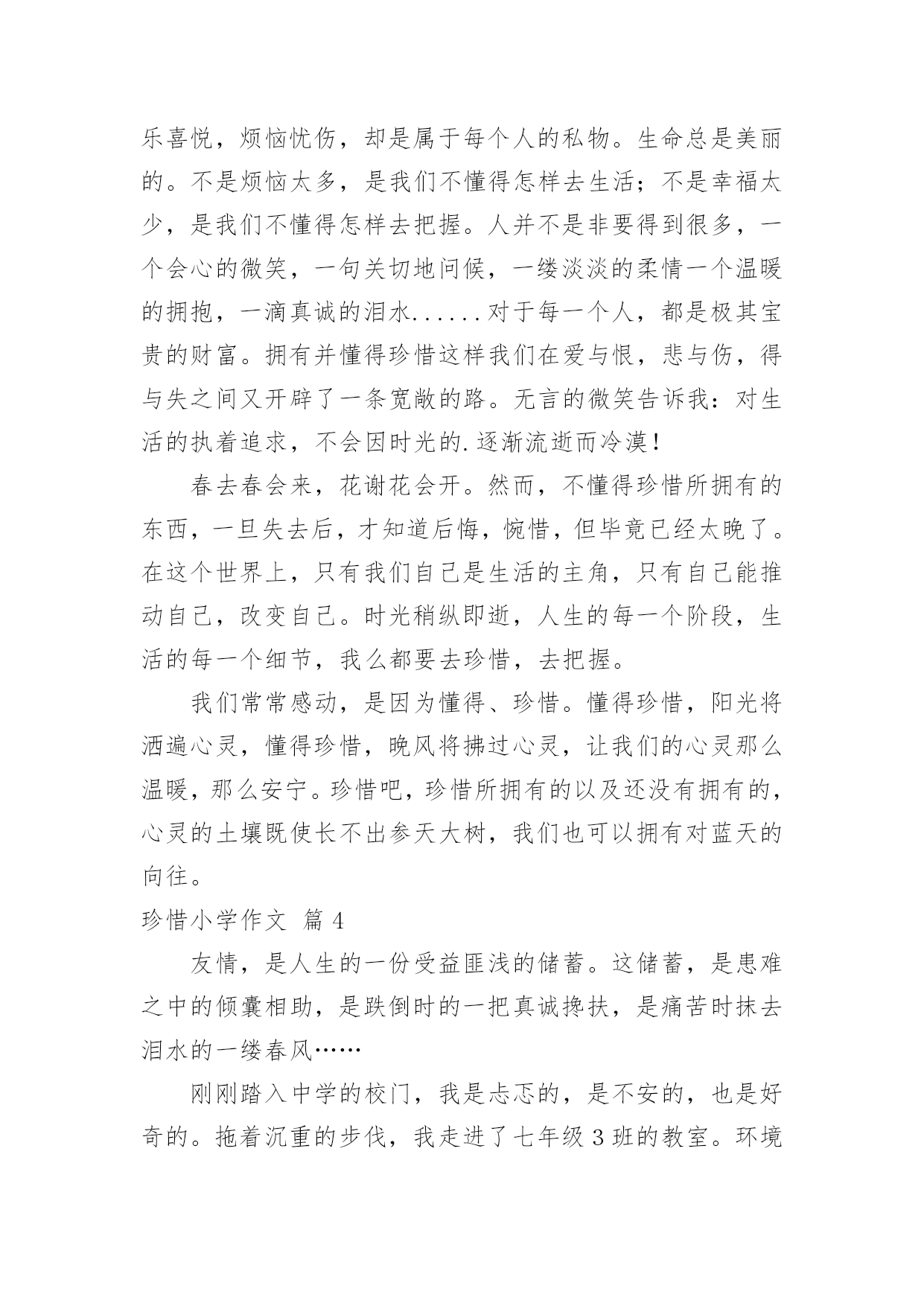 乐喜悦，烦恼忧伤，却是属于每个人的私物。生命总是美丽的。不是烦恼太多，是我们不懂得怎样去生活；不是幸福太少，是我们不懂得怎样去把握。人并不是非要得到很多，一个会心的微笑，一句关切地问候，一缕淡淡的柔情一个温暖的拥抱，一滴真诚的泪水......对于每一个人，都是极其宝贵的财富。拥有并懂得珍惜这样我们在爱与恨，悲与伤，得与失之间又开辟了一条宽敞的路。无言的微笑告诉我：对生活的执着追求，不会因时光的.逐渐流逝而冷漠！

春去春会来，花谢花会开。然而，不懂得珍惜所拥有的东西，一旦失去后，才知道后悔，惋惜，但毕竟已经太晚了。在这个世界上，只有我们自己是生活的主角，只有自己能推动自己，改变自己。时光稍纵即逝，人生的每一个阶段，生活的每一个细节，我么都要去珍惜，去把握。

我们常常感动，是因为懂得、珍惜。懂得珍惜，阳光将洒遍心灵，懂得珍惜，晚风将拂过心灵，让我们的心灵那么温暖，那么安宁。珍惜吧，珍惜所拥有的以及还没有拥有的，心灵的土壤既使长不出参天大树，我们也可以拥有对蓝天的向往。

珍惜小学作文 篇 4

友情，是人生的一份受益匪浅的储蓄。这储蓄，是患难之中的倾囊相助，是跌倒时的一把真诚搀扶，是痛苦时抹去泪水的一缕春风……

刚刚踏入中学的校门，我是忐忑的，是不安的，也是好奇的。拖着沉重的步伐，我走进了七年级 3 班的教室。环境